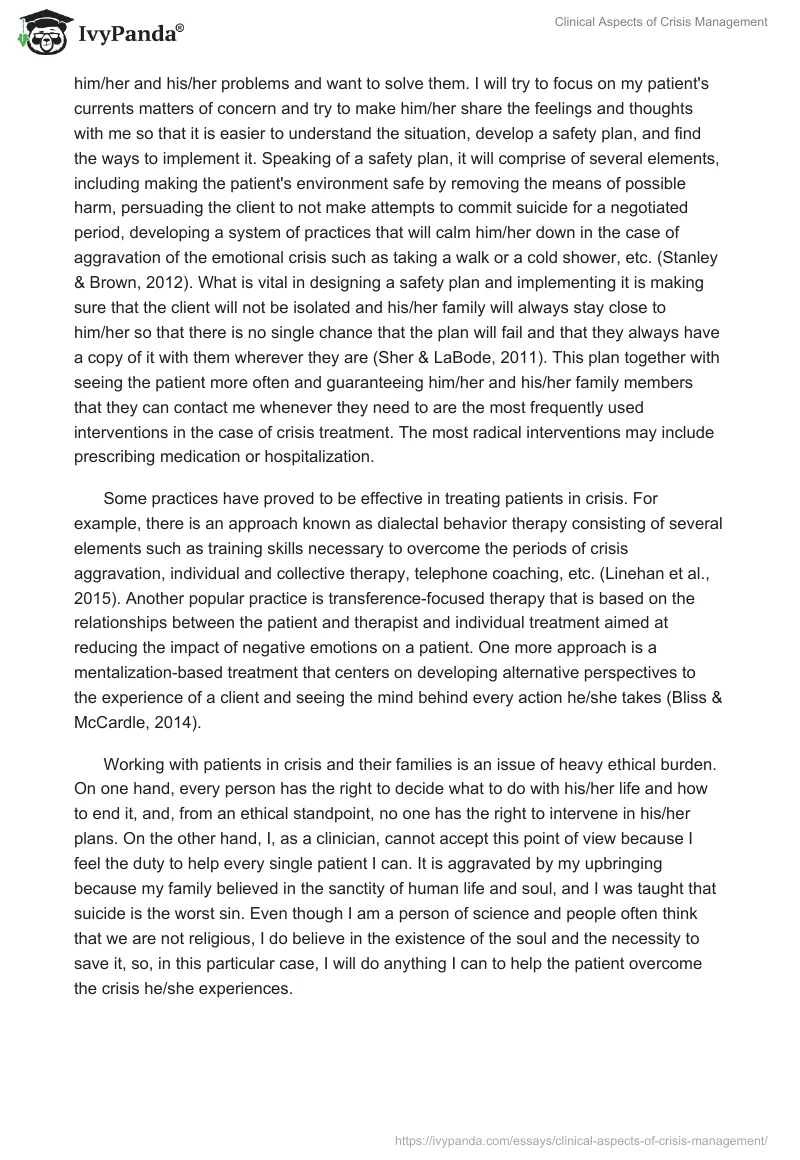 IvyPanda®

Clinical Aspects of Crisis Management

him/her and his/her problems and want to solve them. I will try to focus on my patient's currents matters of concern and try to make him/her share the feelings and thoughts with me so that it is easier to understand the situation, develop a safety plan, and find the ways to implement it. Speaking of a safety plan, it will comprise of several elements, including making the patient's environment safe by removing the means of possible harm, persuading the client to not make attempts to commit suicide for a negotiated period, developing a system of practices that will calm him/her down in the case of aggravation of the emotional crisis such as taking a walk or a cold shower, etc. (Stanley & Brown, 2012). What is vital in designing a safety plan and implementing it is making sure that the client will not be isolated and his/her family will always stay close to him/her so that there is no single chance that the plan will fail and that they always have a copy of it with them wherever they are (Sher & LaBode, 2011). This plan together with seeing the patient more often and guaranteeing him/her and his/her family members that they can contact me whenever they need to are the most frequently used interventions in the case of crisis treatment. The most radical interventions may include prescribing medication or hospitalization.

Some practices have proved to be effective in treating patients in crisis. For example, there is an approach known as dialectal behavior therapy consisting of several elements such as training skills necessary to overcome the periods of crisis aggravation, individual and collective therapy, telephone coaching, etc. (Linehan et al., 2015). Another popular practice is transference-focused therapy that is based on the relationships between the patient and therapist and individual treatment aimed at reducing the impact of negative emotions on a patient. One more approach is a mentalization-based treatment that centers on developing alternative perspectives to the experience of a client and seeing the mind behind every action he/she takes (Bliss & McCardle, 2014).

Working with patients in crisis and their families is an issue of heavy ethical burden. On one hand, every person has the right to decide what to do with his/her life and how to end it, and, from an ethical standpoint, no one has the right to intervene in his/her plans. On the other hand, I, as a clinician, cannot accept this point of view because I feel the duty to help every single patient I can. It is aggravated by my upbringing because my family believed in the sanctity of human life and soul, and I was taught that suicide is the worst sin. Even though I am a person of science and people often think that we are not religious, I do believe in the existence of the soul and the necessity to save it, so, in this particular case, I will do anything I can to help the patient overcome the crisis he/she experiences.

https://ivypanda.com/essays/clinical-aspects-of-crisis-management/